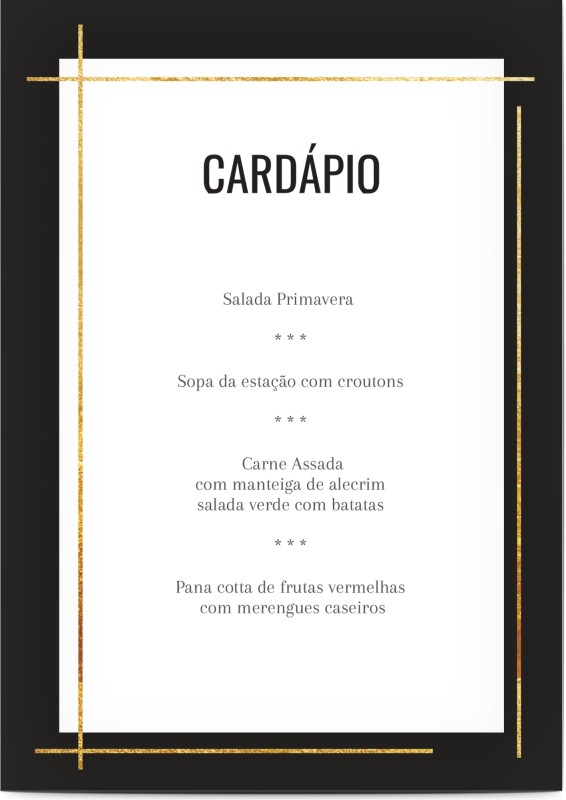 CARDÁPIO

Salada Primavera

* * *

Sopa da estação com croutons

* * *

Carne Assada
com manteiga de alecrim
salada verde com batatas

* * *

Pana cotta de frutas vermelhas
com merengues caseiros